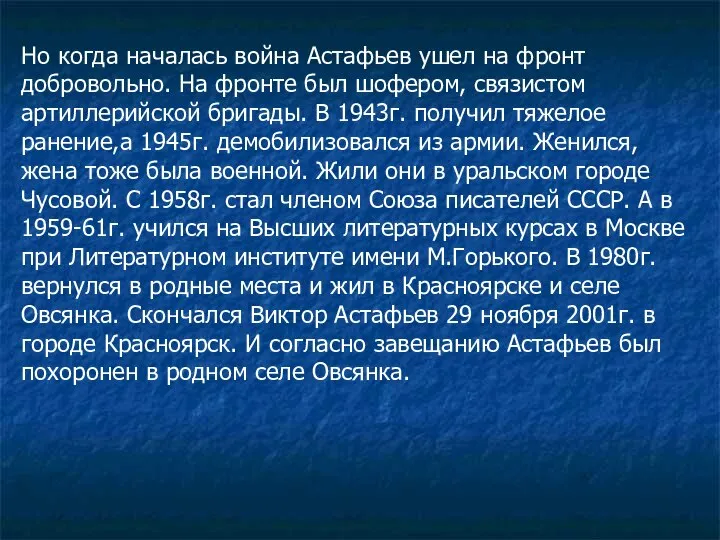 Но когда началась война Астафьев ушел на фронт добровольно. На фронте был шофером, связистом артиллерийской бригады. В 1943г. получил тяжелое ранение,а 1945г. демобилизовался из армии. Женился, жена тоже была военной. Жили они в уральском городе Чусовой. С 1958г. стал членом Союза писателей СССР. А в 1959-61г. учился на Высших литературных курсах в Москве при Литературном институте имени М.Горького. В 1980г. вернулся в родные места и жил в Красноярске и селе Овсянка. Скончался Виктор Астафьев 29 ноября 2001г. в городе Красноярск. И согласно завещанию Астафьев был похоронен в родном селе Овсянка.